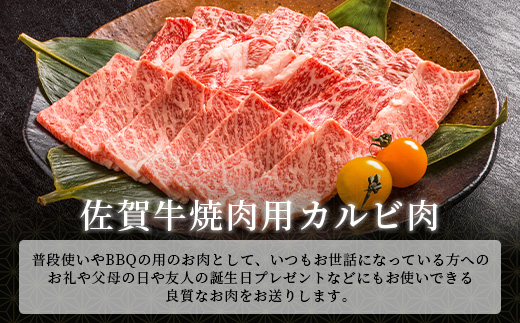 佐賀牛焼肉用カルビ肉

普段使いやBBQの用のお肉として、いつもお世話になっている方へのお礼や父母の日や友人の誕生日プレゼントなどにもお使いできる良質なお肉をお送りします。